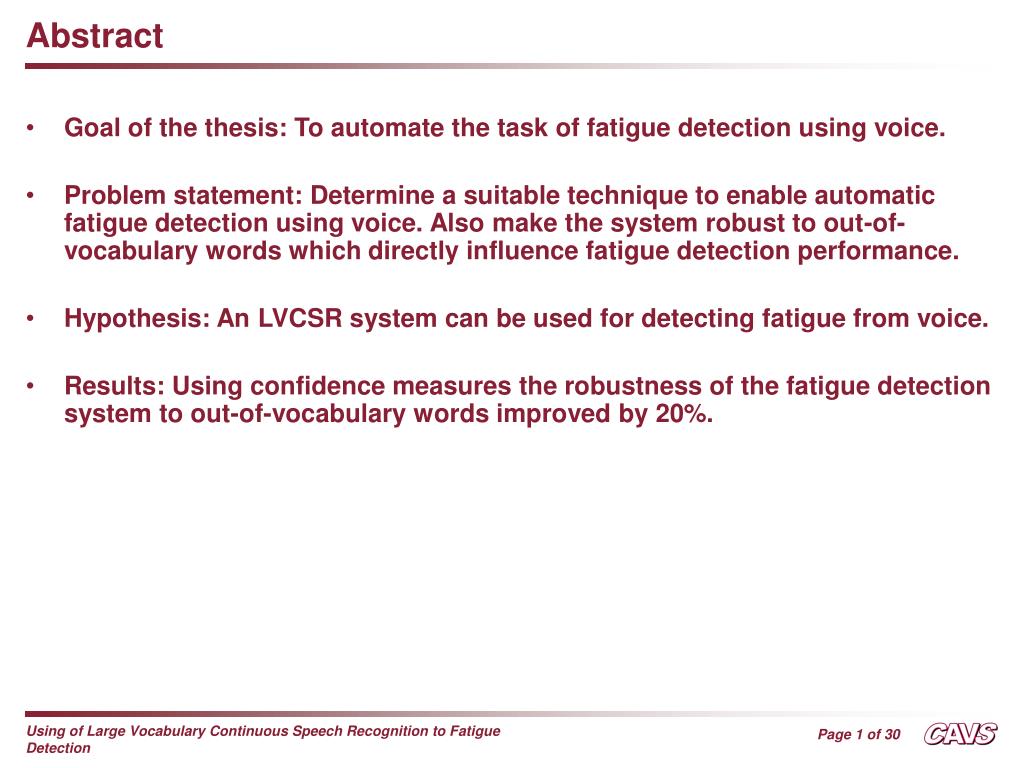 Abstract

• Goal of the thesis: To automate the task of fatigue detection using voice.

• Problem statement: Determine a suitable technique to enable automatic fatigue detection using voice. Also make the system robust to out-of-vocabulary words which directly influence fatigue detection performance.

• Hypothesis: An LVCSR system can be used for detecting fatigue from voice.

• Results: Using confidence measures the robustness of the fatigue detection system to out-of-vocabulary words improved by 20%.

Using of Large Vocabulary Continuous Speech Recognition to Fatigue Detection

Page 1 of 30

CAVS